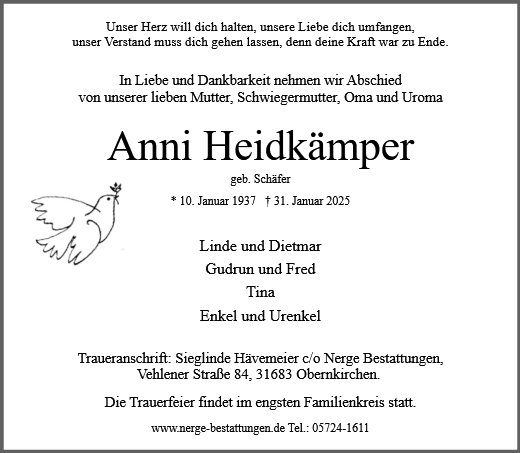 Unser Herz will dich halten, unsere Liebe dich umfangen,
unser Verstand muss dich gehen lassen, denn deine Kraft war zu Ende.

In Liebe und Dankbarkeit nehmen wir Abschied
von unserer lieben Mutter, Schwiegermutter, Oma und Uroma

Anni Heidkämper

geb. Schäfer

* 10. Januar 1937 † 31. Januar 2025

Linde und Dietmar

Gudrun und Fred

Tina

Enkel und Urenkel

Traueranschrift: Sieglinde Hävemeier c/o Nerge Bestattungen,
Vehlener Straße 84, 31683 Obernkirchen.

Die Trauerfeier findet im engsten Familienkreis statt.

www.nerge-bestattungen.de Tel.: 05724-1611